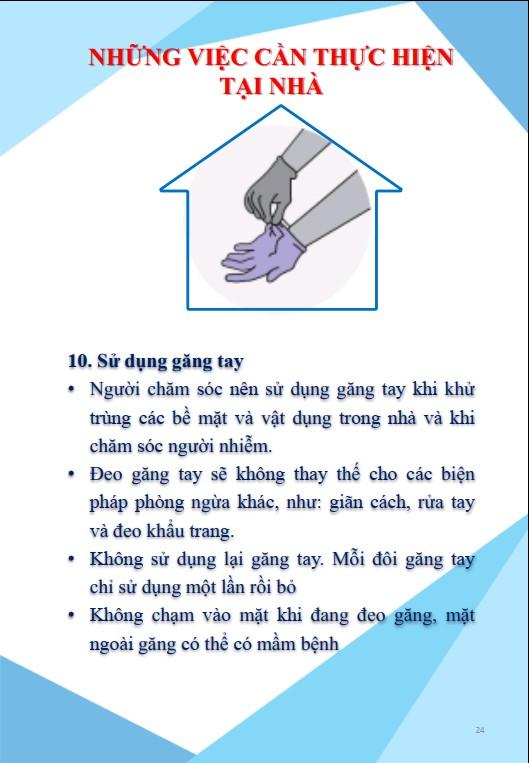 NHỮNG VIỆC CẦN THỰC HIỆN TẠI NHÀ

10. Sử dụng găng tay

• Người chăm sóc nên sử dụng găng tay khi khử trùng các bề mặt và vật dụng trong nhà và khi chăm sóc người nhiễm.

• Đeo găng tay sẽ không thay thế cho các biện pháp phòng ngừa khác, như: giãn cách, rửa tay và đeo khẩu trang.

• Không sử dụng lại găng tay. Mỗi đôi găng tay chỉ sử dụng một lần rồi bỏ

• Không chạm vào mặt khi đang đeo găng, mặt ngoài găng có thể có mầm bệnh

24